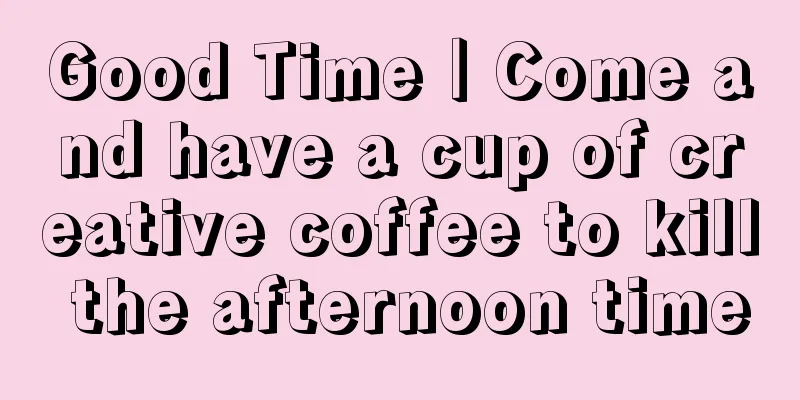 Good Time | Come and have a cup of creative coffee to kill the afternoon time